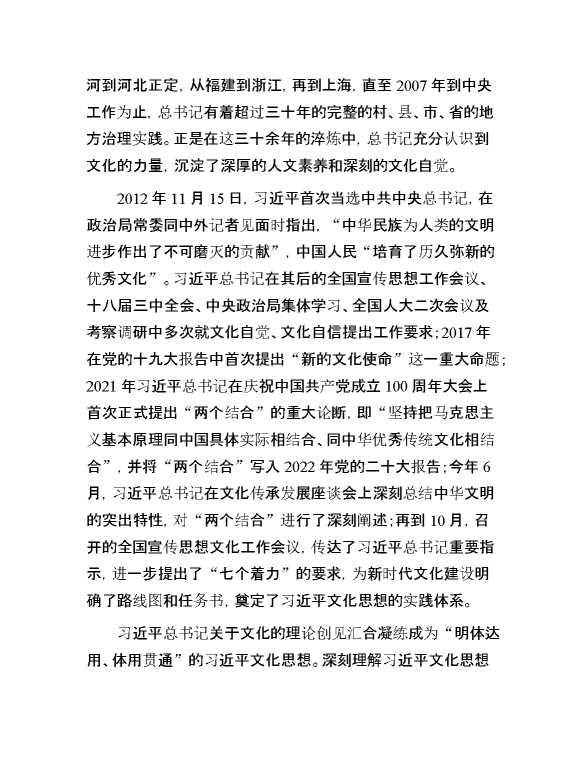 河到河北正定，从福建到浙江，再到上海，直至 2007 年到中央工作为止，总书记有着超过三十年的完整的村、县、市、省的地方治理实践。正是在这三十余年的淬炼中，总书记充分认识到文化的力量，沉淀了深厚的人文素养和深刻的文化自觉。

2012 年 11 月 15 日，习近平首次当选中共中央总书记，在政治局常委同中外记者见面时指出，“中华民族为人类的文明进步作出了不可磨灭的贡献”，中国人民“培育了历久弥新的优秀文化”。习近平总书记在其后的全国宣传思想工作会议、十八届三中全会、中央政治局集体学习、全国人大二次会议及考察调研中多次就文化自觉、文化自信提出工作要求；2017 年在党的十九大报告中首次提出“新的文化使命”这一重大命题；2021 年习近平总书记在庆祝中国共产党成立 100 周年大会上首次正式提出“两个结合”的重大论断，即“坚持把马克思主义基本原理同中国具体实际相结合、同中华优秀传统文化相结合”，并将“两个结合”写入 2022 年党的二十大报告；今年 6 月，习近平总书记在文化传承发展座谈会上深刻总结中华文明的突出特性，对“两个结合”进行了深刻阐述；再到 10 月，召开的全国宣传思想文化工作会议，传达了习近平总书记重要指示，进一步提出了“七个着力”的要求，为新时代文化建设明确了路线图和任务书，奠定了习近平文化思想的实践体系。

习近平总书记关于文化的理论创见汇合凝练成为“明体达用、体用贯通”的习近平文化思想。深刻理解习近平文化思想